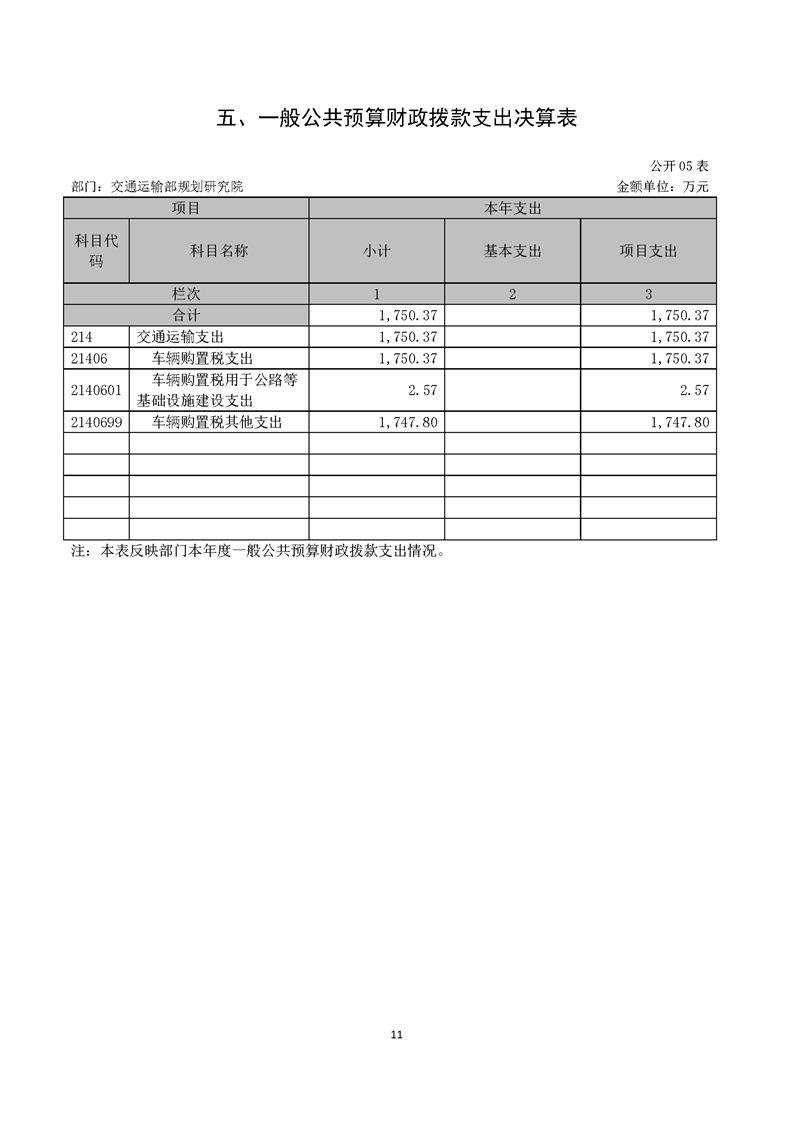 五、一般公共预算财政拨款支出决算表

公开 05 表

部门：交通运输部规划研究院

金额单位：万元

| 项目 | | 本年支出 | | |
|---|---|---|---|---|
| 科目代码 | 科目名称 | 小计 | 基本支出 | 项目支出 |
| 栏次 | | 1 | 2 | 3 |
| 合计 | | 1,750.37 | | 1,750.37 |
| 214 | 交通运输支出 | 1,750.37 | | 1,750.37 |
| 21406 | 车辆购置税支出 | 1,750.37 | | 1,750.37 |
| 2140601 | 车辆购置税用于公路等基础设施建设支出 | 2.57 | | 2.57 |
| 2140699 | 车辆购置税其他支出 | 1,747.80 | | 1,747.80 |
| | | | | |
| | | | | |
| | | | | |
| | | | | |
| | | | | |

注：本表反映部门本年度一般公共预算财政拨款支出情况。

11